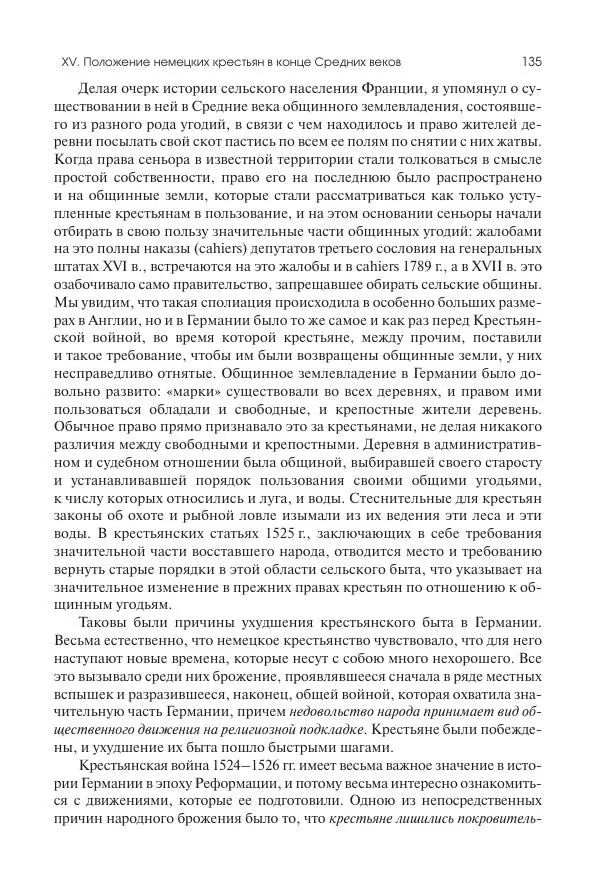 XV. Положение немецких крестьян в конце Средних веков 135

Делая очерк истории сельского населения Франции, я упомянул о существовании в ней в Средние века общинного землевладения, состоявшего из разного рода угодий, в связи с чем находилось и право жителей деревни посылать свой скот пастись по всем ее полям по снятии с них жатвы. Когда права сеньора в известной территории стали толковаться в смысле простой собственности, право его на последнюю было распространено и на общинные земли, которые стали рассматриваться как только уступленные крестьянам в пользование, и на этом основании сеньоры начали отбирать в свою пользу значительные части общинных угодий: жалобами на это полны наказы (cahiers) депутатов третьего сословия на генеральных штатах XVI в., встречаются на это жалобы и в cahiers 1789 г., а в XVII в. это озабочивало само правительство, запрещавшее обирать сельские общины. Мы увидим, что такая сполиация происходила в особенно больших размерах в Англии, но и в Германии было то же самое и как раз перед Крестьянской войной, во время которой крестьяне, между прочим, поставили и такое требование, чтобы им были возвращены общинные земли, у них несправедливо отнятые. Общинное землевладение в Германии было довольно развито: «марки» существовали во всех деревнях, и правом ими пользоваться обладали и свободные, и крепостные жители деревень. Обычное право прямо признавало это за крестьянами, не делая никакого различия между свободными и крепостными. Деревня в административном и судебном отношении была общиной, выбиравшей своего старосту и устанавливавшей порядок пользования своими общими угодьями, к числу которых относились и луга, и воды. Стеснительные для крестьян законы об охоте и рыбной ловле изымали из их ведения эти леса и эти воды. В крестьянских статьях 1525 г., заключающих в себе требования значительной части восставшего народа, отводится место и требованию вернуть старые порядки в этой области сельского быта, что указывает на значительное изменение в прежних правах крестьян по отношению к общинным угодьям.

Таковы были причины ухудшения крестьянского быта в Германии. Весьма естественно, что немецкое крестьянство чувствовало, что для него наступают новые времена, которые несут с собою много нехорошего. Все это вызывало среди них брожение, проявлявшееся сначала в ряде местных вспышек и разразившееся, наконец, общей войной, которая охватила значительную часть Германии, причем недовольство народа принимает вид общественного движения на религиозной подкладке. Крестьяне были побеждены, и ухудшение их быта пошло быстрыми шагами.

Крестьянская война 1524–1526 гг. имеет весьма важное значение в истории Германии в эпоху Реформации, и потому весьма интересно ознакомиться с движениями, которые ее подготовили. Одною из непосредственных причин народного брожения было то, что крестьяне лишились покровитель-